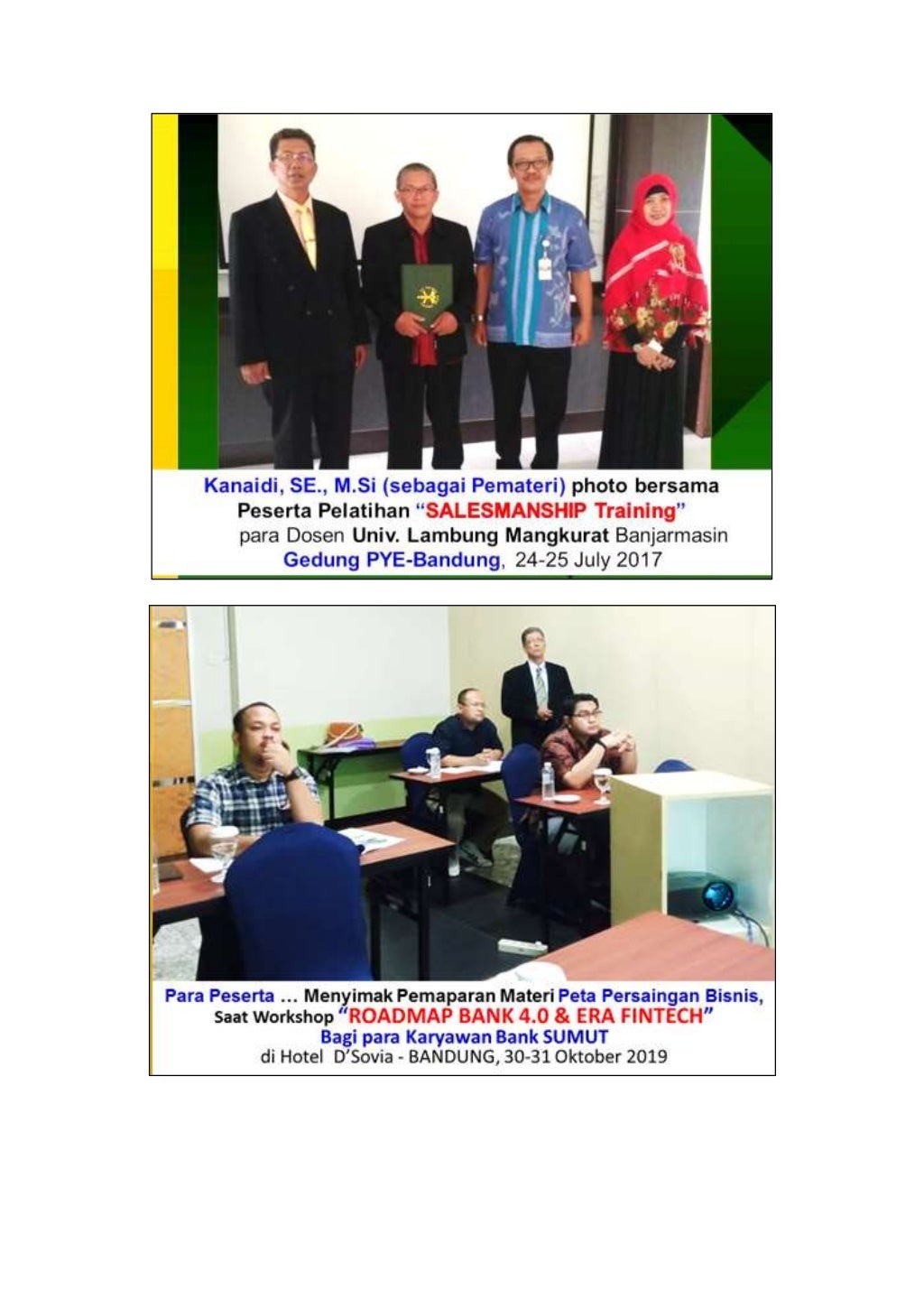 Kanaidi, SE., M.Si (sebagai Pemateri) photo bersama
Peserta Pelatihan "SALESMANSHIP Training"
para Dosen Univ. Lambung Mangkurat Banjarmasin
Gedung PYE-Bandung, 24-25 July 2017

Para Peserta ... Menyimak Pemaparan Materi Peta Persaingan Bisnis,
Saat Workshop "ROADMAP BANK 4.0 & ERA FINTECH"
Bagi para Karyawan Bank SUMUT
di Hotel D'Sovia - BANDUNG, 30-31 Oktober 2019